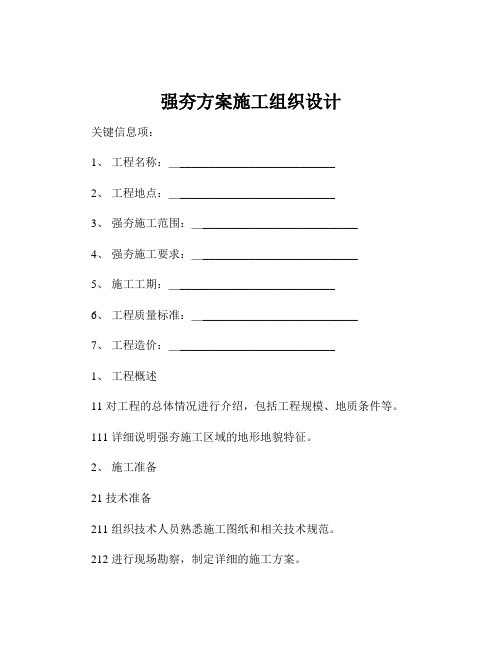 强夯方案施工组织设计

关键信息项：

1、 工程名称：____________________________

2、 工程地点：____________________________

3、 强夯施工范围：____________________________

4、 强夯施工要求：____________________________

5、 施工工期：____________________________

6、 工程质量标准：____________________________

7、 工程造价：____________________________

1、 工程概述

11 对工程的总体情况进行介绍，包括工程规模、地质条件等。

111 详细说明强夯施工区域的地形地貌特征。

2、 施工准备

21 技术准备

211 组织技术人员熟悉施工图纸和相关技术规范。

212 进行现场勘察，制定详细的施工方案。